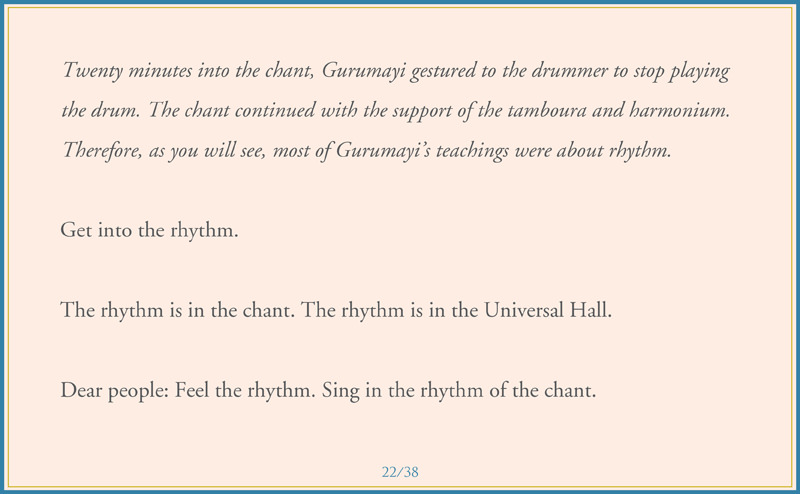 Twenty minutes into the chant, Gurumayi gestured to the drummer to stop playing the drum. The chant continued with the support of the tamboura and harmonium. Therefore, as you will see, most of Gurumayi's teachings were about rhythm.

Get into the rhythm.

The rhythm is in the chant. The rhythm is in the Universal Hall.

Dear people: Feel the rhythm. Sing in the rhythm of the chant.

22/38